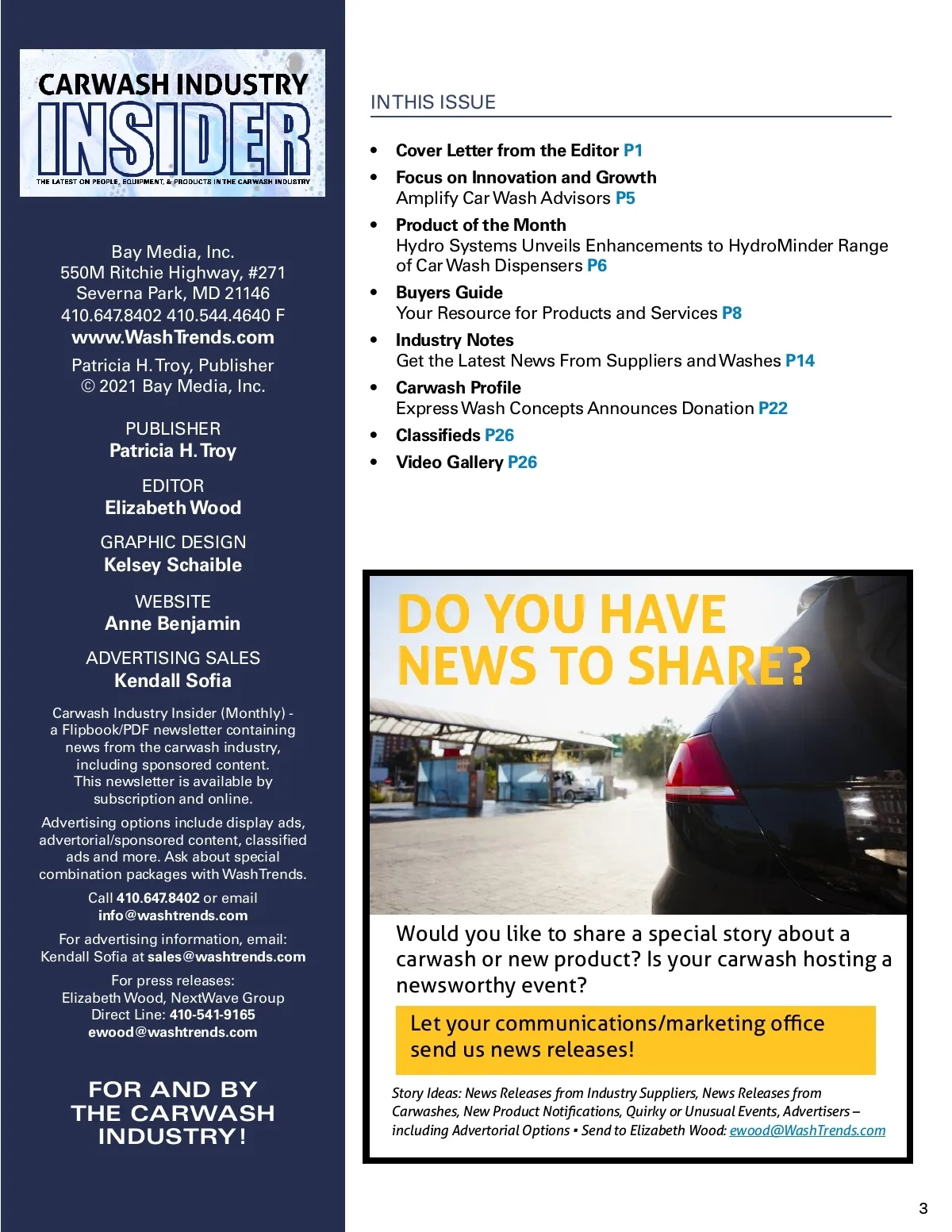 CARWASH INDUSTRY
INSIDER
THE LATEST ON PEOPLE, EQUIPMENT, & PRODUCTS IN THE CARWASH INDUSTRY

Bay Media, Inc.
550M Ritchie Highway, #271
Severna Park, MD 21146
410.647.8402 410.544.4640 F
www.WashTrends.com
Patricia H. Troy, Publisher
© 2021 Bay Media, Inc.

PUBLISHER
Patricia H. Troy

EDITOR
Elizabeth Wood

GRAPHIC DESIGN
Kelsey Schaible

WEBSITE
Anne Benjamin

ADVERTISING SALES
Kendall Sofia

Carwash Industry Insider (Monthly) - a Flipbook/PDF newsletter containing news from the carwash industry, including sponsored content. This newsletter is available by subscription and online.

Advertising options include display ads, advertorial/sponsored content, classified ads and more. Ask about special combination packages with WashTrends.

Call 410.647.8402 or email info@washtrends.com

For advertising information, email: Kendall Sofia at sales@washtrends.com

For press releases:
Elizabeth Wood, NextWave Group
Direct Line: 410-541-9165
ewood@washtrends.com

FOR AND BY THE CARWASH INDUSTRY!

IN THIS ISSUE

• Cover Letter from the Editor P1
• Focus on Innovation and Growth
Amplify Car Wash Advisors P5
• Product of the Month
Hydro Systems Unveils Enhancements to HydroMinder Range of Car Wash Dispensers P6
• Buyers Guide
Your Resource for Products and Services P8
• Industry Notes
Get the Latest News From Suppliers and Washes P14
• Carwash Profile
Express Wash Concepts Announces Donation P22
• Classifieds P26
• Video Gallery P26

DO YOU HAVE NEWS TO SHARE?

Would you like to share a special story about a carwash or new product? Is your carwash hosting a newsworthy event?

Let your communications/marketing office send us news releases!

Story Ideas: News Releases from Industry Suppliers, News Releases from Carwashes, New Product Notifications, Quirky or Unusual Events, Advertisers – including Advertorial Options • Send to Elizabeth Wood: ewood@WashTrends.com

3